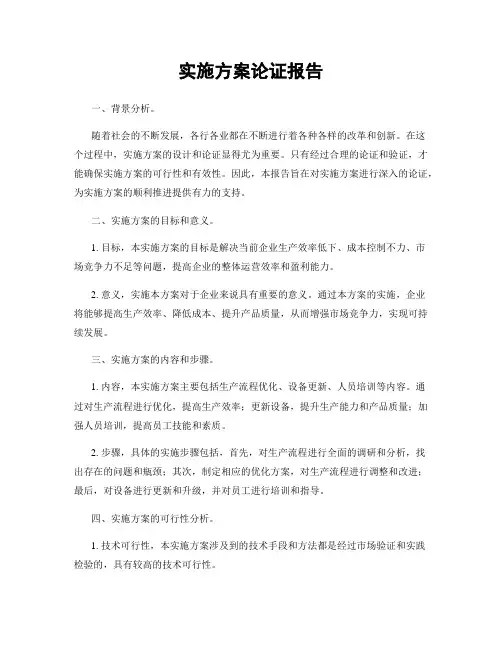 实施方案论证报告

一、背景分析。

随着社会的不断发展，各行各业都在不断进行着各种各样的改革和创新。在这个过程中，实施方案的设计和论证显得尤为重要。只有经过合理的论证和验证，才能确保实施方案的可行性和有效性。因此，本报告旨在对实施方案进行深入的论证，为实施方案的顺利推进提供有力的支持。

二、实施方案的目标和意义。

1. 目标，本实施方案的目标是解决当前企业生产效率低下、成本控制不力、市场竞争力不足等问题，提高企业的整体运营效率和盈利能力。

2. 意义，实施本方案对于企业来说具有重要的意义。通过本方案的实施，企业将能够提高生产效率、降低成本、提升产品质量，从而增强市场竞争力，实现可持续发展。

三、实施方案的内容和步骤。

1. 内容，本实施方案主要包括生产流程优化、设备更新、人员培训等内容。通过对生产流程进行优化，提高生产效率；更新设备，提升生产能力和产品质量；加强人员培训，提高员工技能和素质。

2. 步骤，具体的实施步骤包括，首先，对生产流程进行全面的调研和分析，找出存在的问题和瓶颈；其次，制定相应的优化方案，对生产流程进行调整和改进；最后，对设备进行更新和升级，并对员工进行培训和指导。

四、实施方案的可行性分析。

1. 技术可行性，本实施方案涉及到的技术手段和方法都是经过市场验证和实践检验的，具有较高的技术可行性。